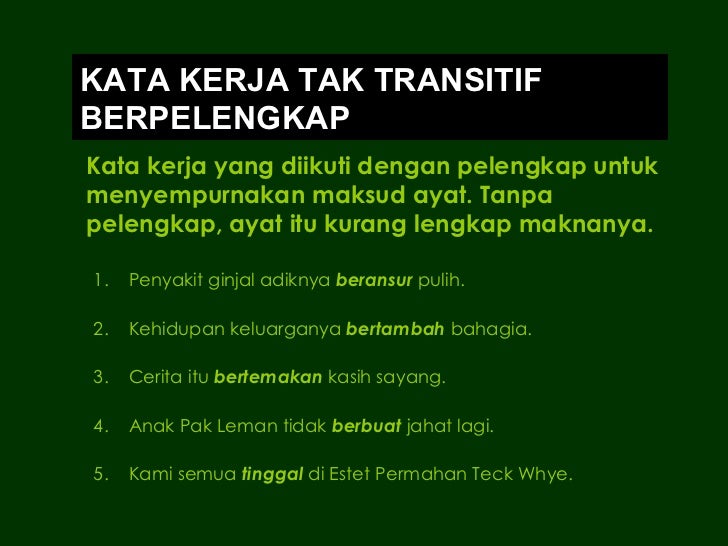 KATA KERJA TAK TRANSITIF BERPELENGKAP

Kata kerja yang diikuti dengan pelengkap untuk menyempurnakan maksud ayat. Tanpa pelengkap, ayat itu kurang lengkap maknanya.

1. Penyakit ginjal adiknya beransur pulih.

2. Kehidupan keluarganya bertambah bahagia.

3. Cerita itu bertemakan kasih sayang.

4. Anak Pak Leman tidak berbuat jahat lagi.

5. Kami semua tinggal di Estet Permahan Teck Whye.